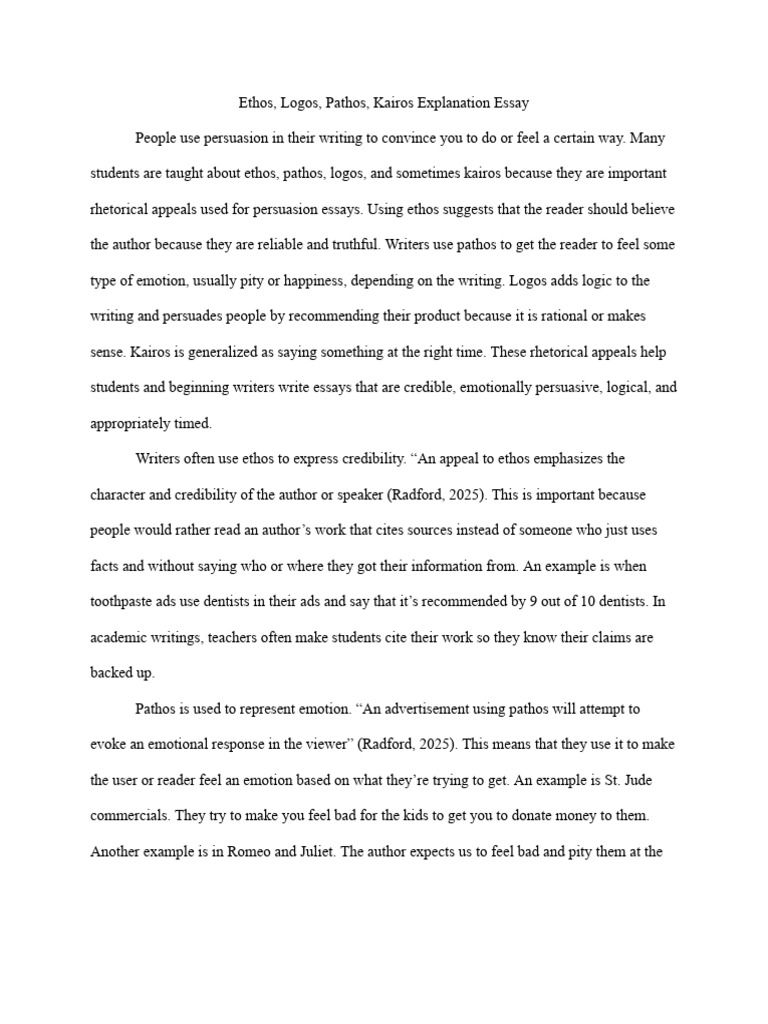 Ethos, Logos, Pathos, Kairos Explanation Essay

People use persuasion in their writing to convince you to do or feel a certain way. Many students are taught about ethos, pathos, logos, and sometimes kairos because they are important rhetorical appeals used for persuasion essays. Using ethos suggests that the reader should believe the author because they are reliable and truthful. Writers use pathos to get the reader to feel some type of emotion, usually pity or happiness, depending on the writing. Logos adds logic to the writing and persuades people by recommending their product because it is rational or makes sense. Kairos is generalized as saying something at the right time. These rhetorical appeals help students and beginning writers write essays that are credible, emotionally persuasive, logical, and appropriately timed.

Writers often use ethos to express credibility. “An appeal to ethos emphasizes the character and credibility of the author or speaker (Radford, 2025). This is important because people would rather read an author’s work that cites sources instead of someone who just uses facts and without saying who or where they got their information from. An example is when toothpaste ads use dentists in their ads and say that it’s recommended by 9 out of 10 dentists. In academic writings, teachers often make students cite their work so they know their claims are backed up.

Pathos is used to represent emotion. “An advertisement using pathos will attempt to evoke an emotional response in the viewer” (Radford, 2025). This means that they use it to make the user or reader feel an emotion based on what they’re trying to get. An example is St. Jude commercials. They try to make you feel bad for the kids to get you to donate money to them. Another example is in Romeo and Juliet. The author expects us to feel bad and pity them at the